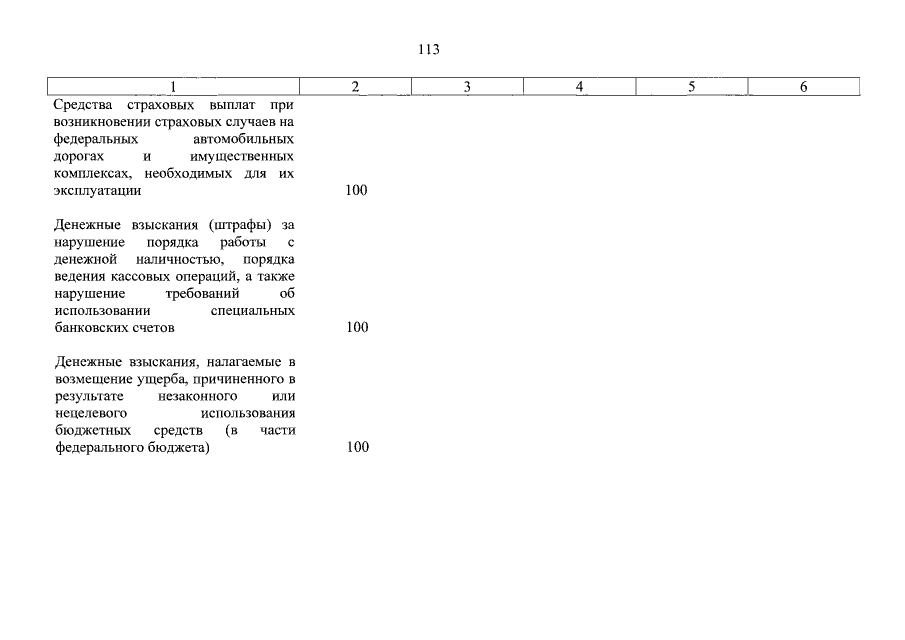 113

| 1 | 2 | 3 | 4 | 5 | 6 |
|---|---|---|---|---|---|
| Средства страховых выплат при возникновении страховых случаев на федеральных автомобильных дорогах и имущественных комплексах, необходимых для их эксплуатации | 100 | | | | |
| Денежные взыскания (штрафы) за нарушение порядка работы с денежной наличностью, порядка ведения кассовых операций, а также нарушение требований об использовании специальных банковских счетов | 100 | | | | |
| Денежные взыскания, налагаемые в возмещение ущерба, причиненного в результате незаконного или нецелевого использования бюджетных средств (в части федерального бюджета) | 100 | | | | |